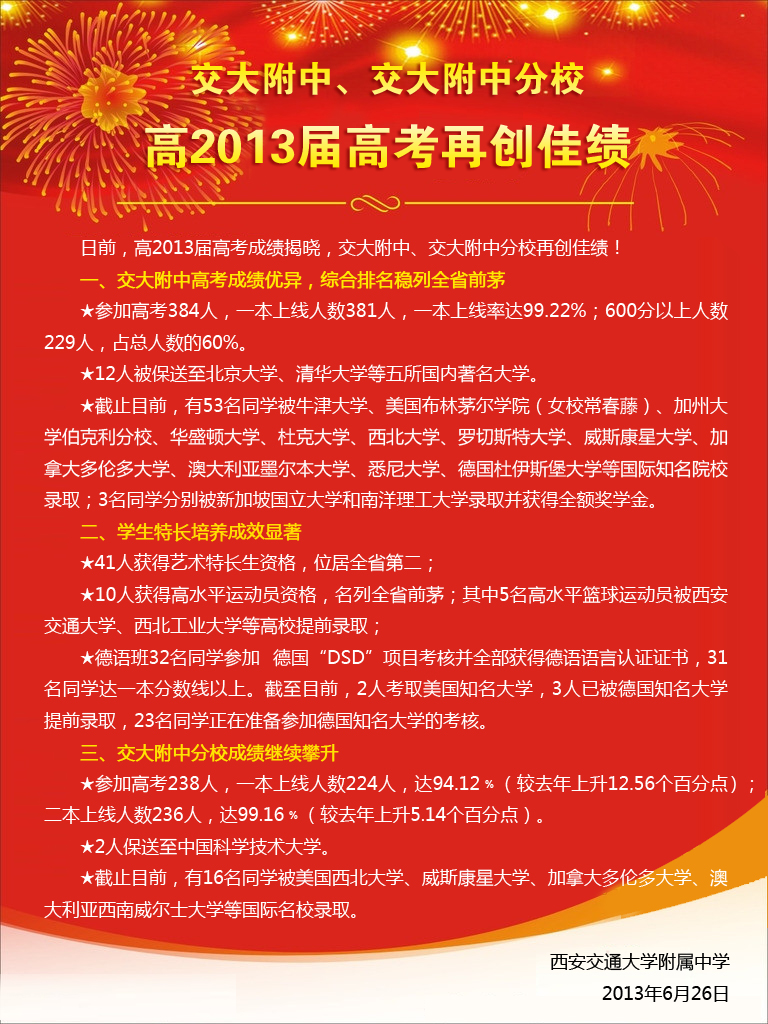 交大附中、交大附中分校

高2013届高考再创佳绩

日前，高2013届高考成绩揭晓，交大附中、交大附中分校再创佳绩！

一、交大附中高考成绩优异，综合排名稳列全省前茅

★参加高考384人，一本上线人数381人，一本上线率达99.22%；600分以上人数229人，占总人数的60%。

★12人被保送至北京大学、清华大学等五所国内著名大学。

★截止目前，有53名同学被牛津大学、美国布林茅尔学院（女校常春藤）、加州大学伯克利分校、华盛顿大学、杜克大学、西北大学、罗切斯特大学、威斯康星大学、加拿大多伦多大学、澳大利亚墨尔本大学、悉尼大学、德国杜伊斯堡大学等国际知名院校录取；3名同学分别被新加坡国立大学和南洋理工大学录取并获得全额奖学金。

二、学生特长培养成效显著

★41人获得艺术特长生资格，位居全省第二；

★10人获得高水平运动员资格，名列全省前茅；其中5名高水平篮球运动员被西安交通大学、西北工业大学等高校提前录取；

★德语班32名同学参加 德国“DSD”项目考核并全部获得德语语言认证证书，31名同学达一本分数线以上。截至目前，2人考取美国知名大学，3人已被德国知名大学提前录取，23名同学正在准备参加德国知名大学的考核。

三、交大附中分校成绩继续攀升

★参加高考238人，一本上线人数224人，达94.12％（较去年上升12.56个百分点）；二本上线人数236人，达99.16％（较去年上升5.14个百分点）。

★2人保送至中国科学技术大学。

★截止目前，有16名同学被美国西北大学、威斯康星大学、加拿大多伦多大学、澳大利亚西南威尔士大学等国际名校录取。

西安交通大学附属中学
2013年6月26日